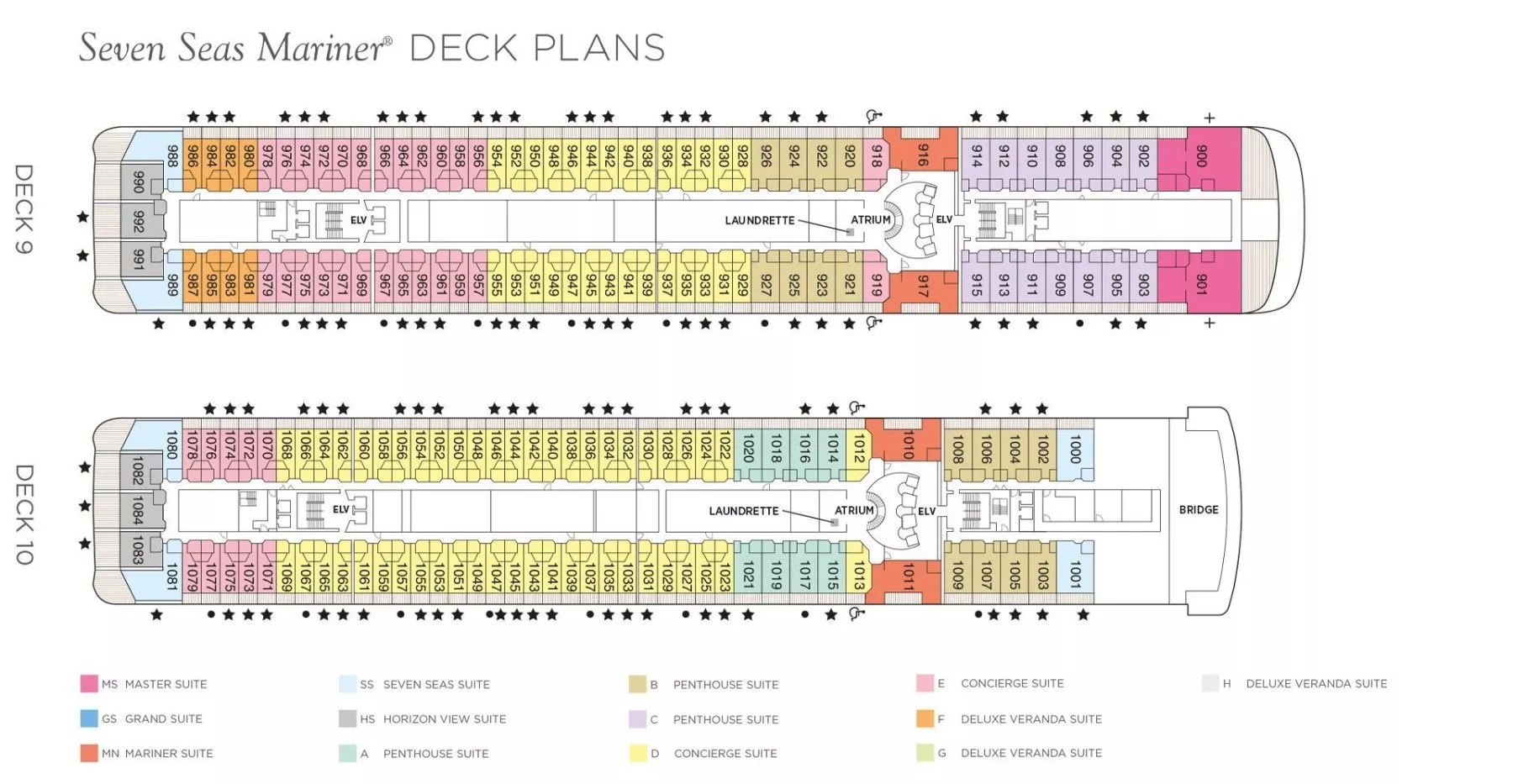 Seven Seas Mariner® DECK PLANS

DECK 9

988 986 984 982 980 978 976 974 972 970 968 966 964 962 960 958 956 954 952 950 948 946 944 942 940 938 936 934 932 930 928 926 924 922 920 918 916 914 912 910 908 906 904 902 900

990 992 991

ELV LAUNDRETTE ATRIUM ELV

989 987 985 983 981 979 977 975 973 971 969 967 965 963 961 959 957 955 953 951 949 947 945 943 941 939 937 935 933 931 929 927 925 923 921 919 917 915 913 911 909 907 905 903 901

DECK 10

1080 1078 1076 1074 1072 1070 1068 1066 1064 1062 1060 1058 1056 1054 1052 1050 1048 1046 1044 1042 1040 1038 1036 1034 1032 1030 1028 1026 1024 1022 1020 1018 1016 1014 1012 1010 1008 1006 1004 1002 1000

1082 1084 1083

ELV LAUNDRETTE ATRIUM ELV BRIDGE

1081 1079 1077 1075 1073 1071 1069 1067 1065 1063 1061 1059 1057 1055 1053 1051 1049 1047 1045 1043 1041 1039 1037 1035 1033 1031 1029 1027 1025 1023 1021 1019 1017 1015 1013 1011 1009 1007 1005 1003 1001

MS MASTER SUITE
GS GRAND SUITE
MN MARINER SUITE
SS SEVEN SEAS SUITE
HS HORIZON VIEW SUITE
A PENTHOUSE SUITE
B PENTHOUSE SUITE
C PENTHOUSE SUITE
D CONCIERGE SUITE
E CONCIERGE SUITE
F DELUXE VERANDA SUITE
G DELUXE VERANDA SUITE
H DELUXE VERANDA SUITE